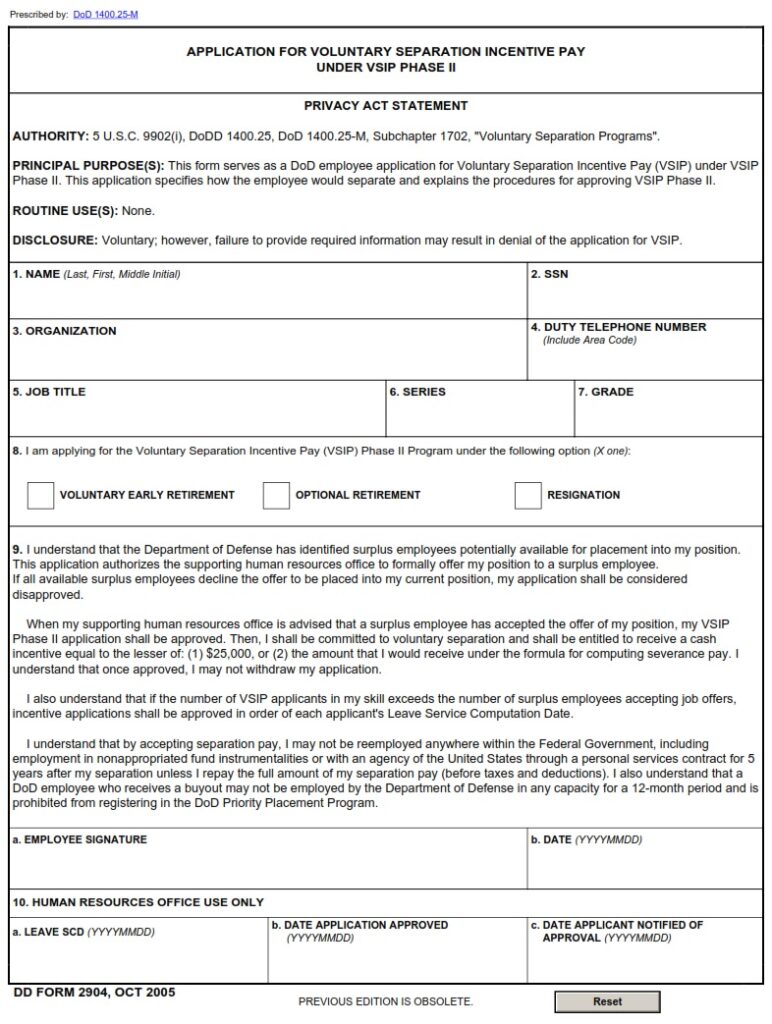 Prescribed by: DoD 1400.25-M

APPLICATION FOR VOLUNTARY SEPARATION INCENTIVE PAY
UNDER VSIP PHASE II

PRIVACY ACT STATEMENT

AUTHORITY: 5 U.S.C. 9902(i), DoDD 1400.25, DoD 1400.25-M, Subchapter 1702, "Voluntary Separation Programs".

PRINCIPAL PURPOSE(S): This form serves as a DoD employee application for Voluntary Separation Incentive Pay (VSIP) under VSIP Phase II. This application specifies how the employee would separate and explains the procedures for approving VSIP Phase II.

ROUTINE USE(S): None.

DISCLOSURE: Voluntary; however, failure to provide required information may result in denial of the application for VSIP.

1. NAME (Last, First, Middle Initial)

2. SSN

3. ORGANIZATION

4. DUTY TELEPHONE NUMBER
(Include Area Code)

5. JOB TITLE

6. SERIES

7. GRADE

8. I am applying for the Voluntary Separation Incentive Pay (VSIP) Phase II Program under the following option (X one):

☐ VOLUNTARY EARLY RETIREMENT ☐ OPTIONAL RETIREMENT ☐ RESIGNATION

9. I understand that the Department of Defense has identified surplus employees potentially available for placement into my position. This application authorizes the supporting human resources office to formally offer my position to a surplus employee.
If all available surplus employees decline the offer to be placed into my current position, my application shall be considered disapproved.

When my supporting human resources office is advised that a surplus employee has accepted the offer of my position, my VSIP Phase II application shall be approved. Then, I shall be committed to voluntary separation and shall be entitled to receive a cash incentive equal to the lesser of: (1) $25,000, or (2) the amount that I would receive under the formula for computing severance pay. I understand that once approved, I may not withdraw my application.

I also understand that if the number of VSIP applicants in my skill exceeds the number of surplus employees accepting job offers, incentive applications shall be approved in order of each applicant's Leave Service Computation Date.

I understand that by accepting separation pay, I may not be reemployed anywhere within the Federal Government, including employment in nonappropriated fund instrumentalities or with an agency of the United States through a personal services contract for 5 years after my separation unless I repay the full amount of my separation pay (before taxes and deductions). I also understand that a DoD employee who receives a buyout may not be employed by the Department of Defense in any capacity for a 12-month period and is prohibited from registering in the DoD Priority Placement Program.

a. EMPLOYEE SIGNATURE

b. DATE (YYYYMMDD)

10. HUMAN RESOURCES OFFICE USE ONLY

a. LEAVE SCD (YYYYMMDD)

b. DATE APPLICATION APPROVED
(YYYYMMDD)

c. DATE APPLICANT NOTIFIED OF
APPROVAL (YYYYMMDD)

DD FORM 2904, OCT 2005

PREVIOUS EDITION IS OBSOLETE.

Reset